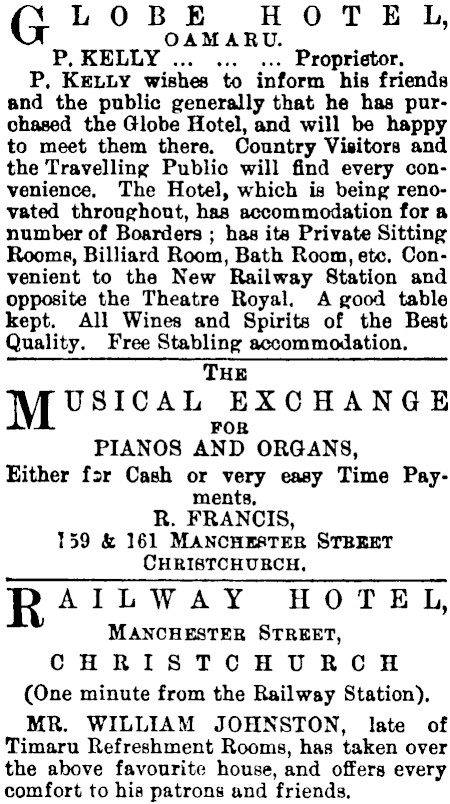 GLOBE HOTEL,
OAMARU.
P. KELLY ... ... ... Proprietor.

P. KELLY wishes to inform his friends and the public generally that he has purchased the Globe Hotel, and will be happy to meet them there. Country Visitors and the Travelling Public will find every convenience. The Hotel, which is being renovated throughout, has accommodation for a number of Boarders ; has its Private Sitting Rooms, Billiard Room, Bath Room, etc. Convenient to the New Railway Station and opposite the Theatre Royal. A good table kept. All Wines and Spirits of the Best Quality. Free Stabling accommodation.

THE
MUSICAL EXCHANGE
FOR
PIANOS AND ORGANS,
Either for Cash or very easy Time Payments.
R. FRANCIS,
159 & 161 MANCHESTER STREET
CHRISTCHURCH.

RAILWAY HOTEL,
MANCHESTER STREET,
CHRISTCHURCH
(One minute from the Railway Station).

MR. WILLIAM JOHNSTON, late of Timaru Refreshment Rooms, has taken over the above favourite house, and offers every comfort to his patrons and friends.